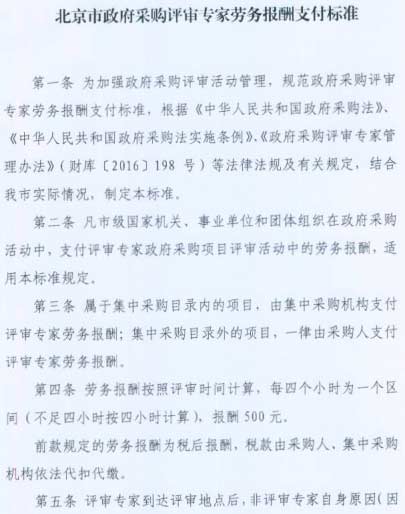 北京市政府采购评审专家劳务报酬支付标准

第一条 为加强政府采购评审活动管理，规范政府采购评审专家劳务报酬支付标准，根据《中华人民共和国政府采购法》、《中华人民共和国政府采购法实施条例》、《政府采购评审专家管理办法》（财库〔2016〕198 号）等法律法规及有关规定，结合我市实际情况，制定本标准。

第二条 凡市级国家机关、事业单位和团体组织在政府采购活动中，支付评审专家政府采购项目评审活动中的劳务报酬，适用本标准规定。

第三条 属于集中采购目录内的项目，由集中采购机构支付评审专家劳务报酬；集中采购目录外的项目，一律由采购人支付评审专家劳务报酬。

第四条 劳务报酬按照评审时间计算，每四个小时为一个区间（不足四小时按四小时计算），报酬 500 元。

前款规定的劳务报酬为税后报酬，税款由采购人、集中采购机构依法代扣代缴。

第五条 评审专家到达评审地点后，非评审专家自身原因（因